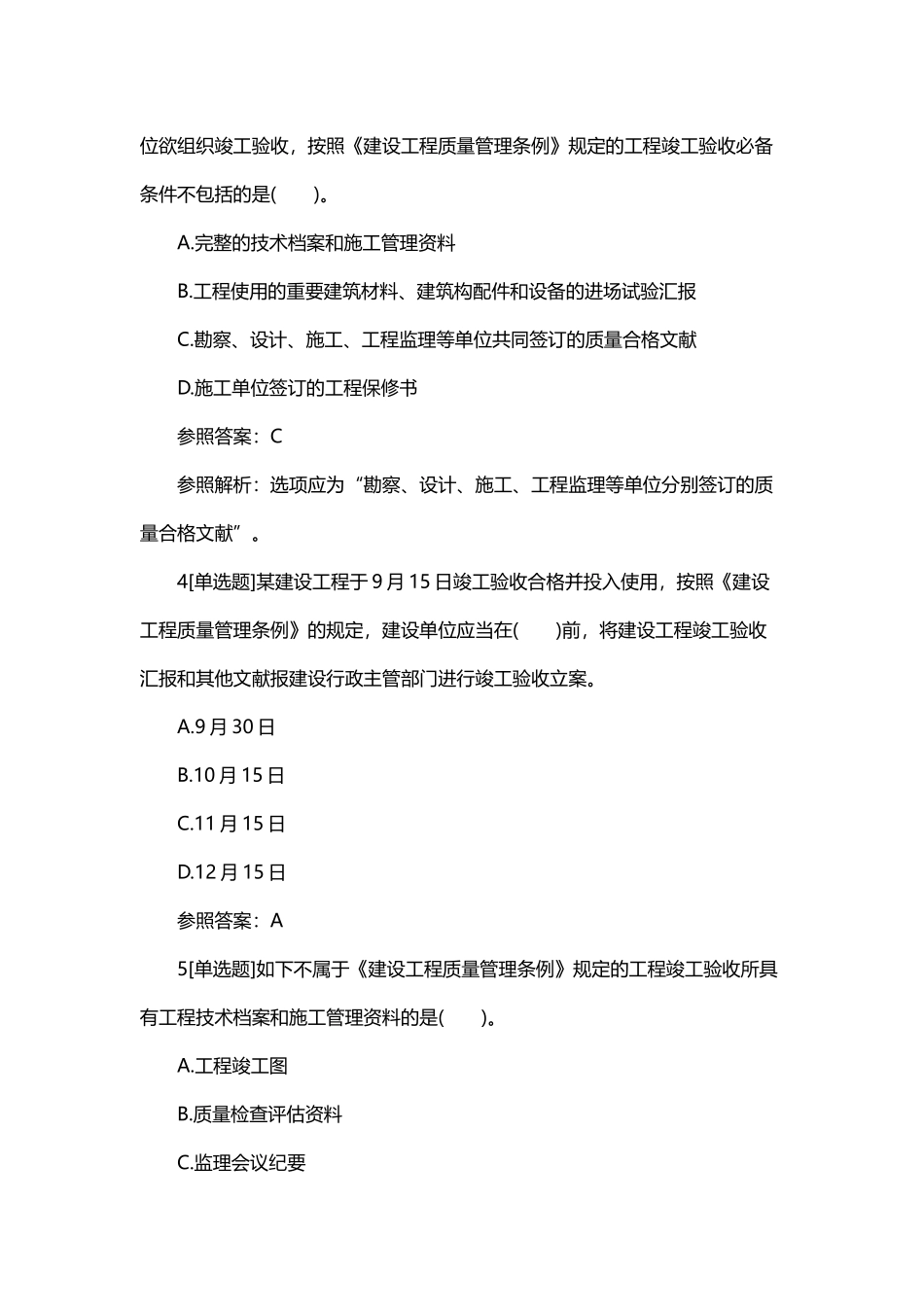 位欲组织竣工验收，按照《建设工程质量管理条例》规定的工程竣工验收必备条件不包括的是(　　)。

A.完整的技术档案和施工管理资料

B.工程使用的重要建筑材料、建筑构配件和设备的进场试验汇报

C.勘察、设计、施工、工程监理等单位共同签订的质量合格文献

D.施工单位签订的工程保修书

参照答案：C

参照解析：选项应为“勘察、设计、施工、工程监理等单位分别签订的质量合格文献”。

4[单选题]某建设工程于9月15日竣工验收合格并投入使用，按照《建设工程质量管理条例》的规定，建设单位应当在(　　)前，将建设工程竣工验收汇报和其他文献报建设行政主管部门进行竣工验收立案。

A.9月30日

B.10月15日

C.11月15日

D.12月15日

参照答案：A

5[单选题]如下不属于《建设工程质量管理条例》规定的工程竣工验收所具有工程技术档案和施工管理资料的是(　　)。

A.工程竣工图

B.质量检查评估资料

C.监理会议纪要